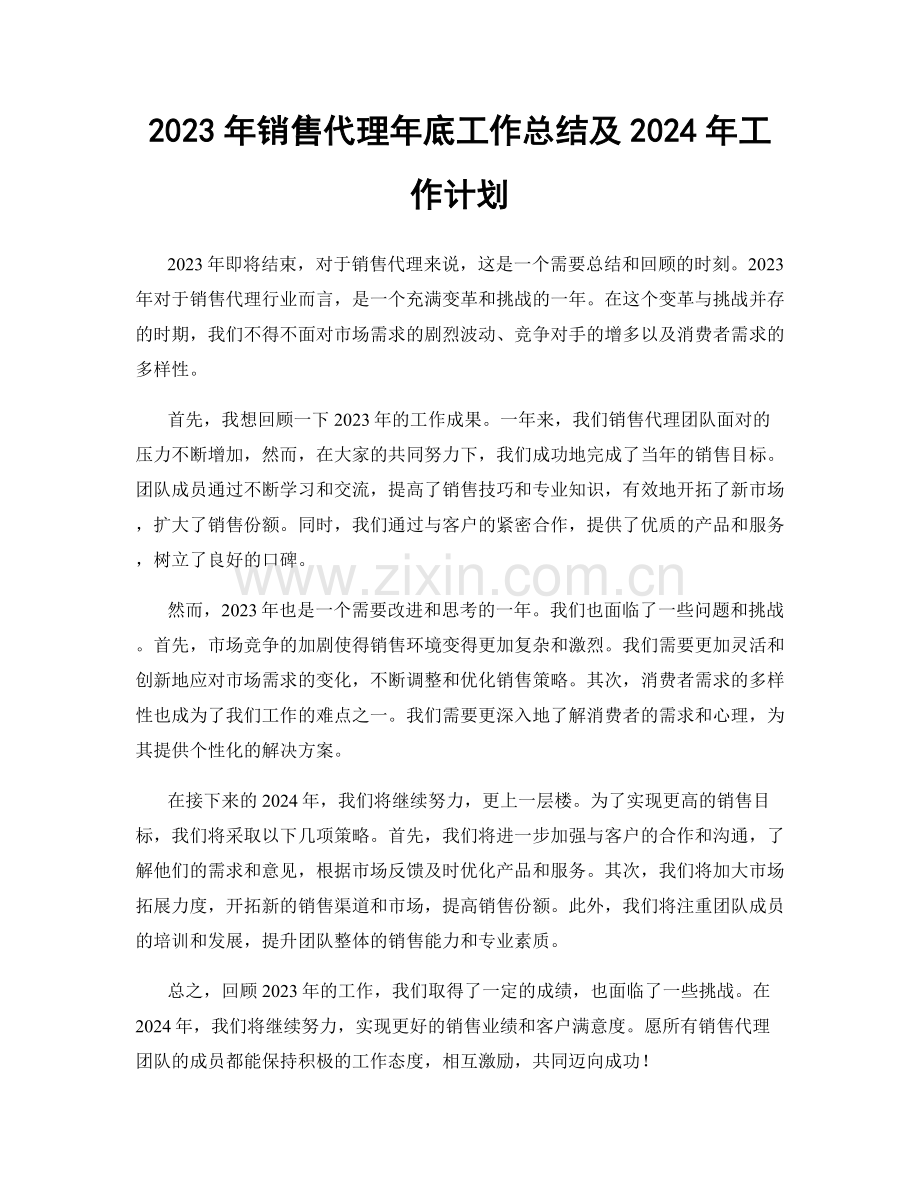 2023年销售代理年底工作总结及2024年工作计划

2023年即将结束，对于销售代理来说，这是一个需要总结和回顾的时刻。2023年对于销售代理行业而言，是一个充满变革和挑战的一年。在这个变革与挑战并存的时期，我们不得不面对市场需求的剧烈波动、竞争对手的增多以及消费者需求的多样性。

首先，我想回顾一下2023年的工作成果。一年来，我们销售代理团队面对的压力不断增加，然而，在大家的共同努力下，我们成功地完成了当年的销售目标。团队成员通过不断学习和交流，提高了销售技巧和专业知识，有效地开拓了新市场，扩大了销售份额。同时，我们通过与客户的紧密合作，提供了优质的产品和服务，树立了良好的口碑。

然而，2023年也是一个需要改进和思考的一年。我们也面临了一些问题和挑战。首先，市场竞争的加剧使得销售环境变得更加复杂和激烈。我们需要更加灵活和创新地应对市场需求的变化，不断调整和优化销售策略。其次，消费者需求的多样性也成为了我们工作的难点之一。我们需要更深入地了解消费者的需求和心理，为其提供个性化的解决方案。

在接下来的2024年，我们将继续努力，更上一层楼。为了实现更高的销售目标，我们将采取以下几项策略。首先，我们将进一步加强与客户的合作和沟通，了解他们的需求和意见，根据市场反馈及时优化产品和服务。其次，我们将加大市场拓展力度，开拓新的销售渠道和市场，提高销售份额。此外，我们将注重团队成员的培训和发展，提升团队整体的销售能力和专业素质。

总之，回顾2023年的工作，我们取得了一定的成绩，也面临了一些挑战。在2024年，我们将继续努力，实现更好的销售业绩和客户满意度。愿所有销售代理团队的成员都能保持积极的工作态度，相互激励，共同迈向成功！

www.zixin.com.cn